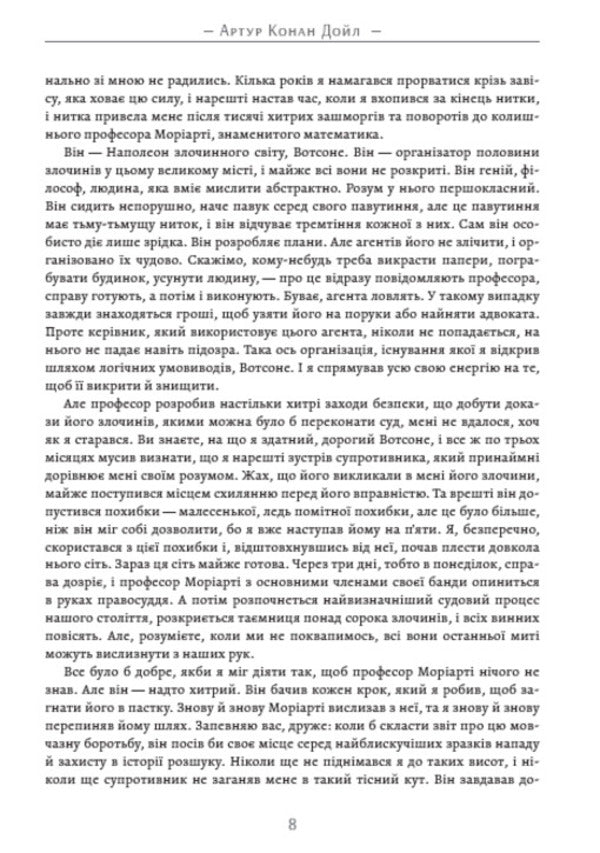 — Артур Конан Дойл —

нально зі мною не радились. Кілька років я намагався прорватися крізь завісу, яка ховає цю силу, і нарешті настав час, коли я вхопився за кінець нитки, і нитка привела мене після тисячі хитрих зашморгів та поворотів до колишнього професора Моріарті, знаменитого математика.

Він — Наполеон злочинного світу, Вотсоне. Він — організатор половини злочинів у цьому великому місті, і майже всі вони не розкриті. Він геній, філософ, людина, яка вміє мислити абстрактно. Розум у нього першокласний. Він сидить непорушно, наче павук серед свого павутиння, але це павутиння має тьму-тьмущу ниток, і він відчуває тремтіння кожної з них. Сам він особисто діє лише зрідка. Він розробляє плани. Але агентів його не злічити, і організовано їх чудово. Скажімо, кому-небудь треба викрасти папери, пограбувати будинок, усунути людину, — про це відразу повідомляють професора, справу готують, а потім і виконують. Буває, агента ловлять. У такому випадку завжди знаходяться гроші, щоб узяти його на поруки або найняти адвоката. Проте керівник, який використовує цього агента, ніколи не попадається, на нього не падає навіть підозра. Така ось організація, існування якої я відкрив шляхом логічних умовиводів, Вотсоне. І я спрямував усю свою енергію на те, щоб її викрити й знищити.

Але професор розробив настільки хитрі заходи безпеки, що добути докази його злочинів, якими можна було б переконати суд, мені не вдалося, хоч як я старався. Ви знаєте, на що я здатний, дорогий Вотсоне, і все ж по трьох місяцях мусив визнати, що я нарешті зустрів супротивника, який принаймні дорівнює мені своїм розумом. Жах, що його викликали в мені його злочини, майже поступився місцем схилянню перед його вправністю. Та врешті він допустився похибки — малесенької, ледь помітної похибки, але це було більше, ніж він міг собі дозволити, бо я вже наступав йому на п'яти. Я, безперечно, скористався з цієї похибки і, відштовхнувшись від неї, почав плести довкола нього сіть. Зараз ця сіть майже готова. Через три дні, тобто в понеділок, справа дозріє, і професор Моріарті з основними членами своєї банди опиниться в руках правосуддя. А потім розпочнеться найвизначніший судовий процес нашого століття, розкриється таємниця понад сорока злочинів, і всіх винних повісять. Але, розумієте, коли ми не поквапимось, всі вони останньої миті можуть вислизнути з наших рук.

Все було б добре, якби я міг діяти так, щоб професор Моріарті нічого не знав. Але він — надто хитрий. Він бачив кожен крок, який я робив, щоб загнати його в пастку. Знову й знову Моріарті вислизав з неї, та я знову й знову перепиняв йому шлях. Запевняю вас, друже: коли б скласти звіт про цю мовчазну боротьбу, він посів би своє місце серед найблискучіших зразків нападу й захисту в історії розшуку. Ніколи ще не піднімався я до таких висот, і ніколи ще супротивник не заганяв мене в такий тісний кут. Він завдавав до-

8